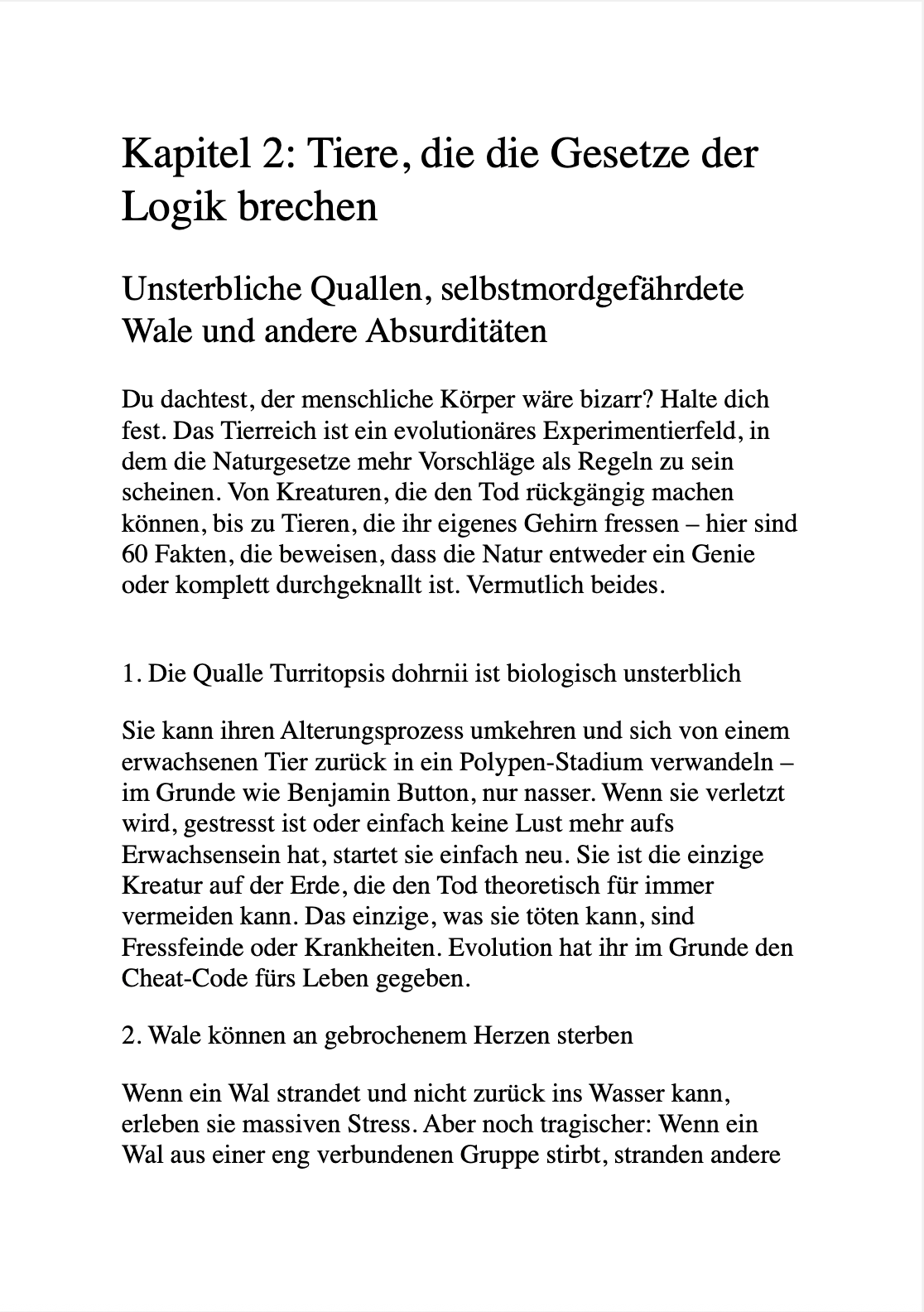 Kapitel 2: Tiere, die die Gesetze der Logik brechen

Unsterbliche Quallen, selbstmordgefährdete Wale und andere Absurditäten

Du dachtest, der menschliche Körper wäre bizarr? Halte dich fest. Das Tierreich ist ein evolutionäres Experimentierfeld, in dem die Naturgesetze mehr Vorschläge als Regeln zu sein scheinen. Von Kreaturen, die den Tod rückgängig machen können, bis zu Tieren, die ihr eigenes Gehirn fressen – hier sind 60 Fakten, die beweisen, dass die Natur entweder ein Genie oder komplett durchgeknallt ist. Vermutlich beides.

1. Die Qualle Turritopsis dohrnii ist biologisch unsterblich

Sie kann ihren Alterungsprozess umkehren und sich von einem erwachsenen Tier zurück in ein Polypen-Stadium verwandeln – im Grunde wie Benjamin Button, nur nasser. Wenn sie verletzt wird, gestresst ist oder einfach keine Lust mehr aufs Erwachsensein hat, startet sie einfach neu. Sie ist die einzige Kreatur auf der Erde, die den Tod theoretisch für immer vermeiden kann. Das einzige, was sie töten kann, sind Fressfeinde oder Krankheiten. Evolution hat ihr im Grunde den Cheat-Code fürs Leben gegeben.

2. Wale können an gebrochenem Herzen sterben

Wenn ein Wal strandet und nicht zurück ins Wasser kann, erleben sie massiven Stress. Aber noch tragischer: Wenn ein Wal aus einer eng verbundenen Gruppe stirbt, stranden andere